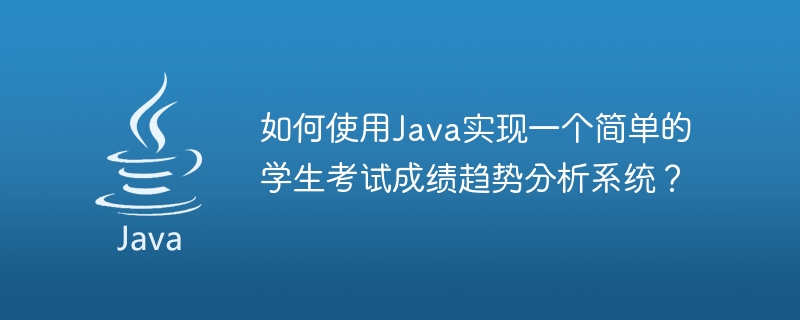 Java

如何使用Java实现一个简单的学生考试成绩趋势分析系统？